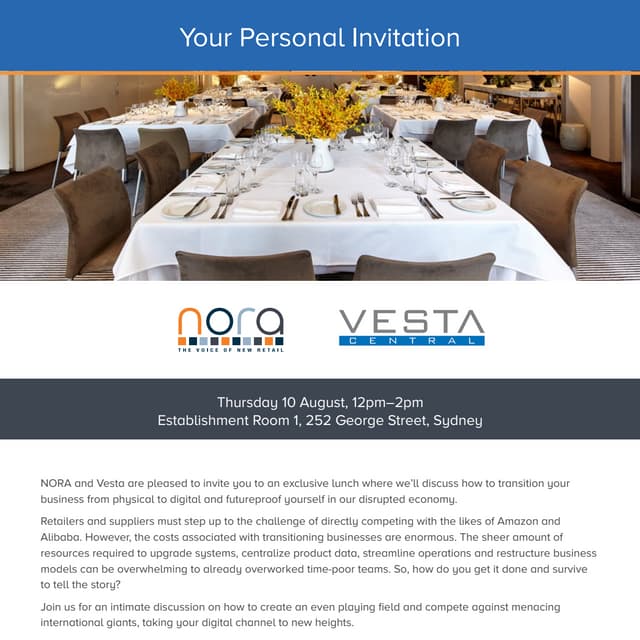 Your Personal Invitation

nora
THE VOICE OF NEW RETAIL

VESTA
CENTRAL

Thursday 10 August, 12pm–2pm
Establishment Room 1, 252 George Street, Sydney

NORA and Vesta are pleased to invite you to an exclusive lunch where we'll discuss how to transition your business from physical to digital and futureproof yourself in our disrupted economy.

Retailers and suppliers must step up to the challenge of directly competing with the likes of Amazon and Alibaba. However, the costs associated with transitioning businesses are enormous. The sheer amount of resources required to upgrade systems, centralize product data, streamline operations and restructure business models can be overwhelming to already overworked time-poor teams. So, how do you get it done and survive to tell the story?

Join us for an intimate discussion on how to create an even playing field and compete against menacing international giants, taking your digital channel to new heights.